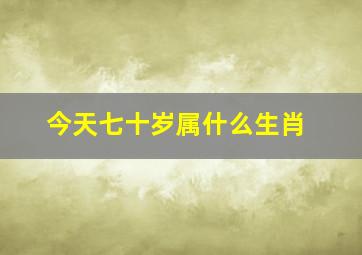 今天七十岁属什么生肖